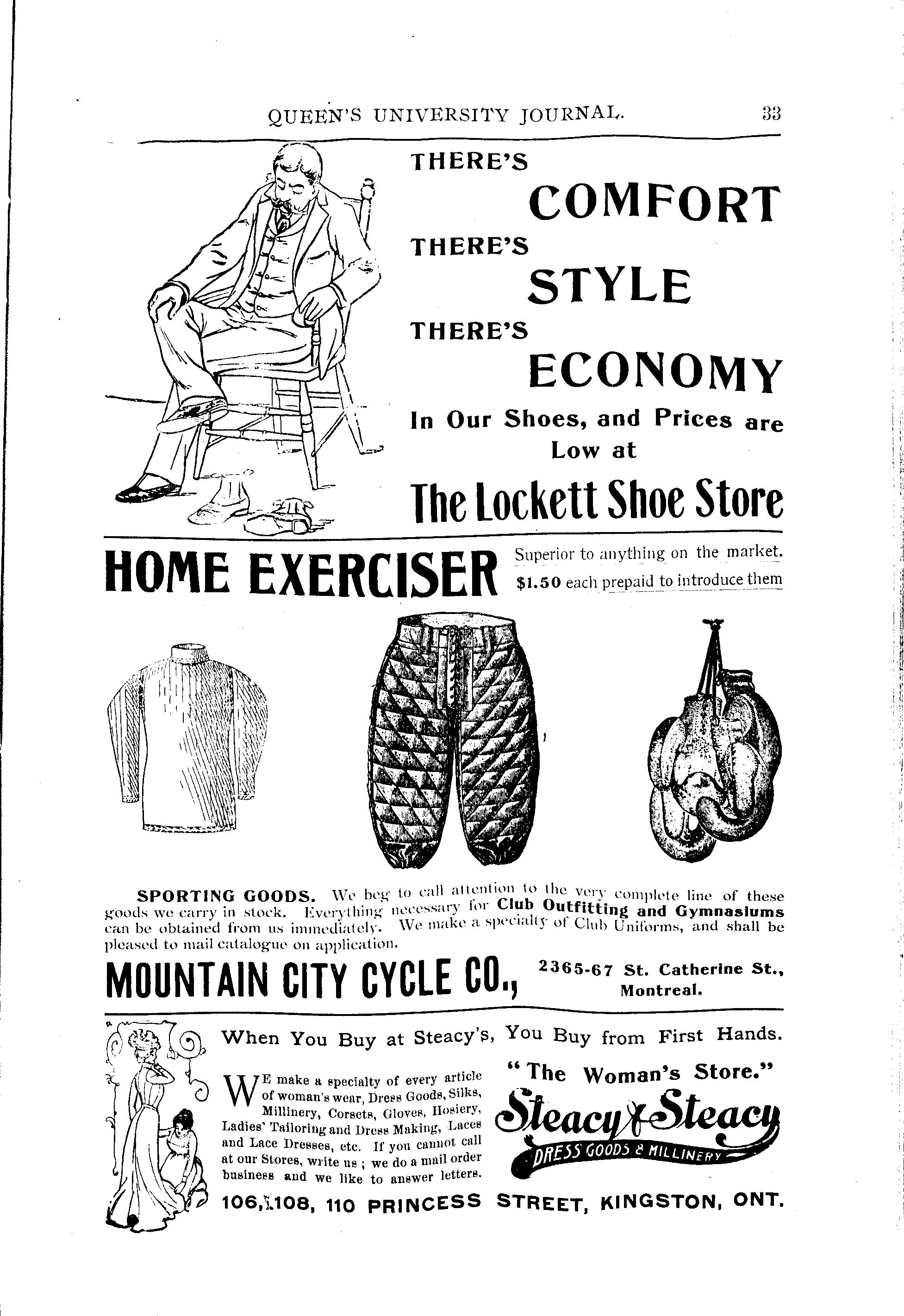 QUEEN'S UNIVERSITY JOURNAL. 33

THERE'S COMFORT THERE'S STYLE THERE'S ECONOMY In Our Shoes, and Prices are Low at

The Lockett Shoe Store

HOME EXERCISER Superior to anything on the market. $1.50 each prepaid to introduce them

SPORTING GOODS. We beg to call attention to the very complete line of these goods we carry in stock. Everything necessary for Club Outfitting and Gymnasiums can be obtained from us immediately. We make a specialty of Club Uniforms, and shall be pleased to mail catalogue on application.

MOUNTAIN CITY CYCLE CO., 2365-67 St. Catherine St., Montreal.

When You Buy at Steacy's, You Buy from First Hands.

WE make a specialty of every article of woman's wear, Dress Goods, Silks, Millinery, Corsets, Gloves, Hosiery, Ladies' Tailoring and Dress Making, Laces and Lace Dresses, etc. If you cannot call at our Stores, write us; we do a mail order business and we like to answer letters.

"The Woman's Store."

Steacy & Steacy

DRESS GOODS & MILLINERY

106, 108, 110 PRINCESS STREET, KINGSTON, ONT.